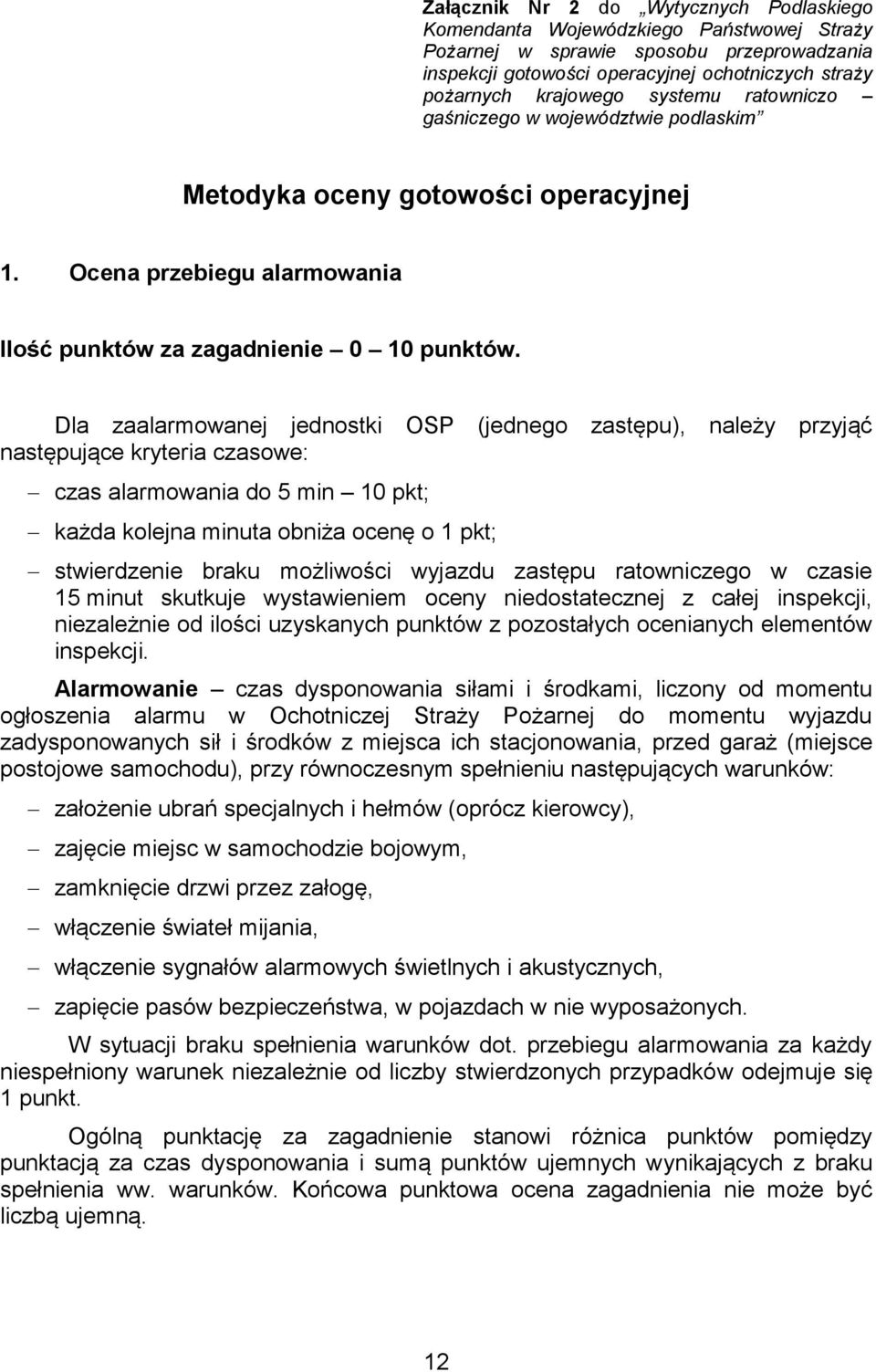 Załącznik Nr 2 do „Wytycznych Podlaskiego Komendanta Wojewódzkiego Państwowej Straży Pożarnej w sprawie sposobu przeprowadzania inspekcji gotowości operacyjnej ochotniczych straży pożarnych krajowego systemu ratowniczo – gaśniczego w województwie podlaskim”

Metodyka oceny gotowości operacyjnej

1. Ocena przebiegu alarmowania

Ilość punktów za zagadnienie – 0 – 10 punktów.

Dla zaalarmowanej jednostki OSP (jednego zastępu), należy przyjąć następujące kryteria czasowe:

– czas alarmowania do 5 min – 10 pkt;

– każda kolejna minuta obniża ocenę o 1 pkt;

– stwierdzenie braku możliwości wyjazdu zastępu ratowniczego w czasie 15 minut skutkuje wystawieniem oceny niedostatecznej z całej inspekcji, niezależnie od ilości uzyskanych punktów z pozostałych ocenianych elementów inspekcji.

Alarmowanie – czas dysponowania siłami i środkami, liczony od momentu ogłoszenia alarmu w Ochotniczej Straży Pożarnej do momentu wyjazdu zadysponowanych sił i środków z miejsca ich stacjonowania, przed garaż (miejsce postojowe samochodu), przy równoczesnym spełnieniu następujących warunków:

– założenie ubrań specjalnych i hełmów (oprócz kierowcy),

– zajęcie miejsc w samochodzie bojowym,

– zamknięcie drzwi przez załogę,

– włączenie świateł mijania,

– włączenie sygnałów alarmowych świetlnych i akustycznych,

– zapięcie pasów bezpieczeństwa, w pojazdach w nie wyposażonych.

W sytuacji braku spełnienia warunków dot. przebiegu alarmowania za każdy niespełniony warunek niezależnie od liczby stwierdzonych przypadków odejmuje się 1 punkt.

Ogólną punktację za zagadnienie stanowi różnica punktów pomiędzy punktacją za czas dysponowania i sumą punktów ujemnych wynikających z braku spełnienia ww. warunków. Końcowa punktowa ocena zagadnienia nie może być liczbą ujemną.

12